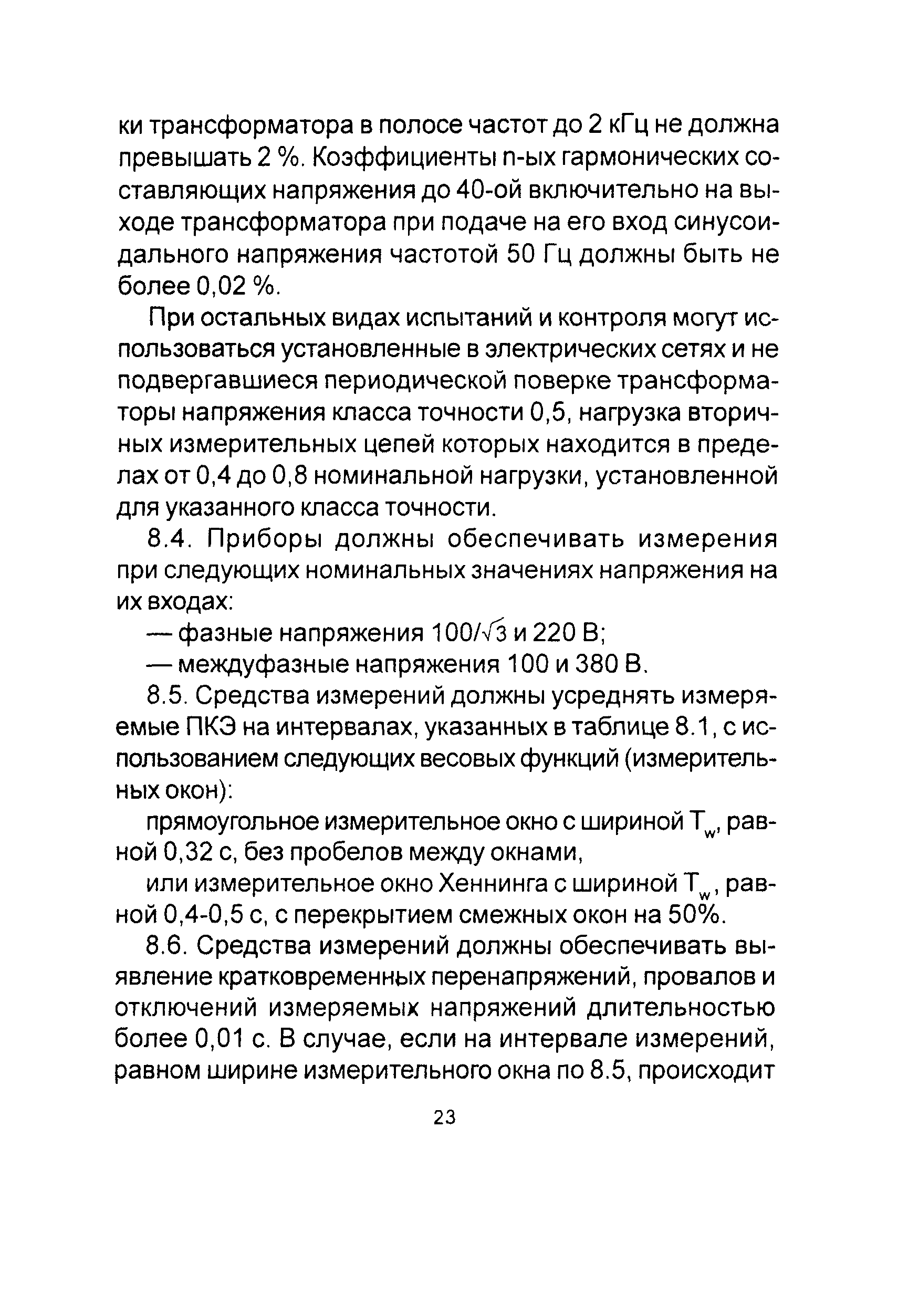 ки трансформатора в полосе частот до 2 кГц не должна превышать 2 %. Коэффициенты n-ых гармонических составляющих напряжения до 40-ой включительно на выходе трансформатора при подаче на его вход синусоидального напряжения частотой 50 Гц должны быть не более 0,02 %.

При остальных видах испытаний и контроля могут использоваться установленные в электрических сетях и не подвергавшиеся периодической поверке трансформаторы напряжения класса точности 0,5, нагрузка вторичных измерительных цепей которых находится в пределах от 0,4 до 0,8 номинальной нагрузки, установленной для указанного класса точности.

8.4. Приборы должны обеспечивать измерения при следующих номинальных значениях напряжения на их входах:

— фазные напряжения $100/\sqrt{3}$ и 220 В;

— междуфазные напряжения 100 и 380 В.

8.5. Средства измерений должны усреднять измеряемые ПКЭ на интервалах, указанных в таблице 8.1, с использованием следующих весовых функций (измерительных окон):

прямоугольное измерительное окно с шириной $T_w$, равной 0,32 с, без пробелов между окнами,

или измерительное окно Хеннинга с шириной $T_w$, равной 0,4-0,5 с, с перекрытием смежных окон на 50%.

8.6. Средства измерений должны обеспечивать выявление кратковременных перенапряжений, провалов и отключений измеряемых напряжений длительностью более 0,01 с. В случае, если на интервале измерений, равном ширине измерительного окна по 8.5, происходит

23